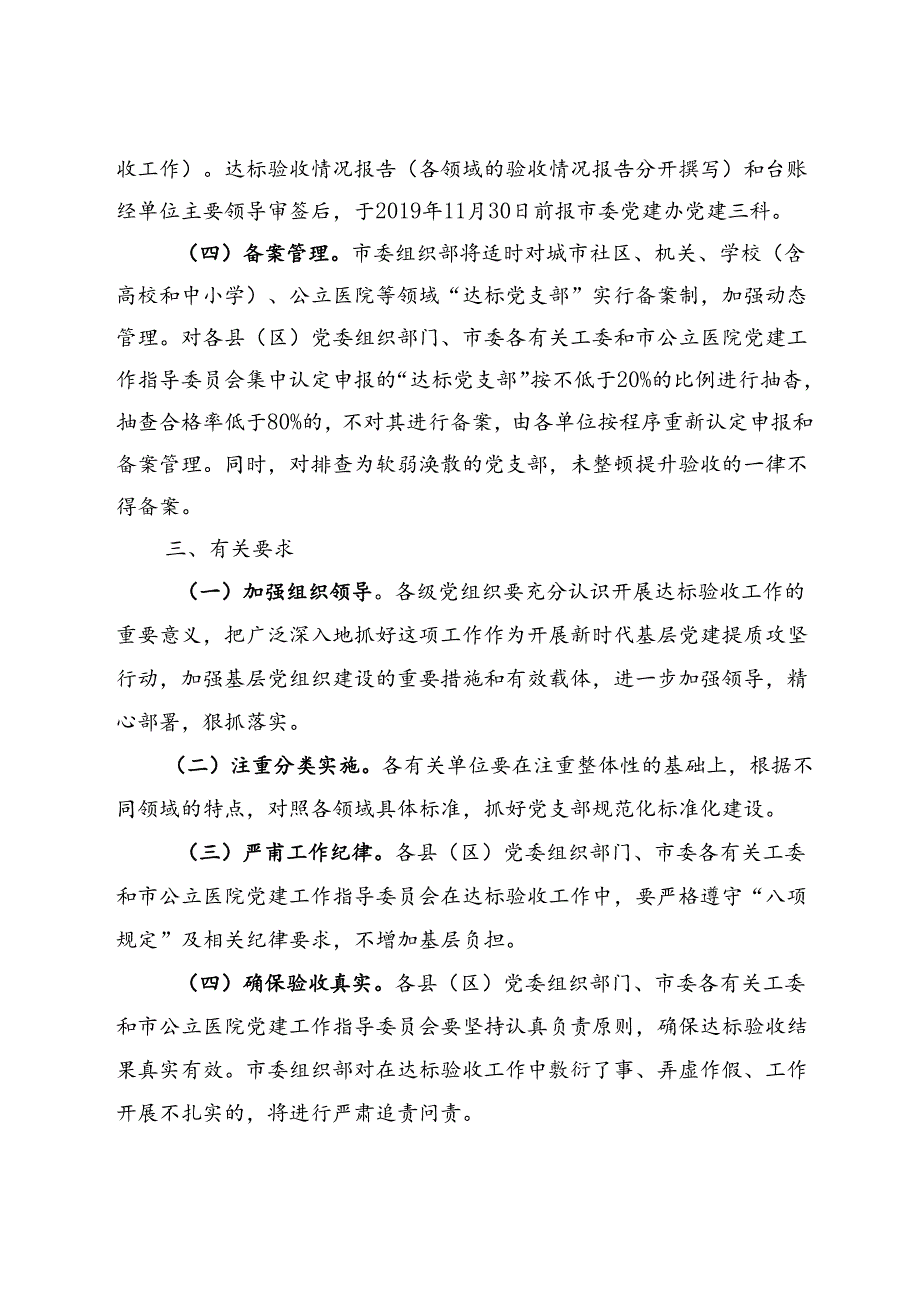 收工作）。达标验收情况报告（各领域的验收情况报告分开撰写）和台账经单位主要领导审签后，于2019年11月30日前报市委党建办党建三科。

（四）备案管理。市委组织部将适时对城市社区、机关、学校（含高校和中小学）、公立医院等领域“达标党支部”实行备案制，加强动态管理。对各县（区）党委组织部门、市委各有关工委和市公立医院党建工作指导委员会集中认定申报的“达标党支部”按不低于20%的比例进行抽查，抽查合格率低于80%的，不对其进行备案，由各单位按程序重新认定申报和备案管理。同时，对排查为软弱涣散的党支部，未整顿提升验收的一律不得备案。

三、有关要求

（一）加强组织领导。各级党组织要充分认识开展达标验收工作的重要意义，把广泛深入地抓好这项工作作为开展新时代基层党建提质攻坚行动，加强基层党组织建设的重要措施和有效载体，进一步加强领导，精心部署，狠抓落实。

（二）注重分类实施。各有关单位要在注重整体性的基础上，根据不同领域的特点，对照各领域具体标准，抓好党支部规范化标准化建设。

（三）严肃工作纪律。各县（区）党委组织部门、市委各有关工委和市公立医院党建工作指导委员会在达标验收工作中，要严格遵守“八项规定”及相关纪律要求，不增加基层负担。

（四）确保验收真实。各县（区）党委组织部门、市委各有关工委和市公立医院党建工作指导委员会要坚持认真负责原则，确保达标验收结果真实有效。市委组织部对在达标验收工作中敷衍了事、弄虚作假、工作开展不扎实的，将进行严肃追责问责。